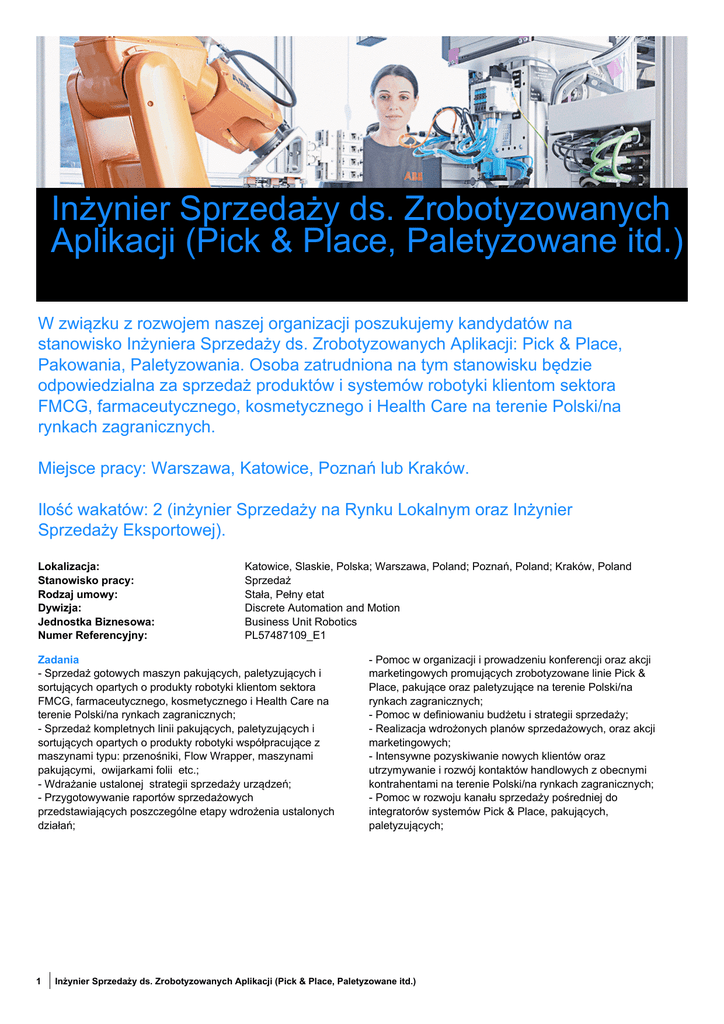 Inżynier Sprzedaży ds. Zrobotyzowanych Aplikacji (Pick & Place, Paletyzowane itd.)

W związku z rozwojem naszej organizacji poszukujemy kandydatów na stanowisko Inżyniera Sprzedaży ds. Zrobotyzowanych Aplikacji: Pick & Place, Pakowania, Paletyzowania. Osoba zatrudniona na tym stanowisku będzie odpowiedzialna za sprzedaż produktów i systemów robotyki klientom sektora FMCG, farmaceutycznego, kosmetycznego i Health Care na terenie Polski/na rynkach zagranicznych.

Miejsce pracy: Warszawa, Katowice, Poznań lub Kraków.

Ilość wakatów: 2 (inżynier Sprzedaży na Rynku Lokalnym oraz Inżynier Sprzedaży Eksportowej).

| | |
|---|---|
| Lokalizacja: | Katowice, Slaskie, Polska; Warszawa, Poland; Poznań, Poland; Kraków, Poland |
| Stanowisko pracy: | Sprzedaż |
| Rodzaj umowy: | Stała, Pełny etat |
| Dywizja: | Discrete Automation and Motion |
| Jednostka Biznesowa: | Business Unit Robotics |
| Numer Referencyjny: | PL57487109_E1 |

Zadania
- Sprzedaż gotowych maszyn pakujących, paletyzujących i sortujących opartych o produkty robotyki klientom sektora FMCG, farmaceutycznego, kosmetycznego i Health Care na terenie Polski/na rynkach zagranicznych;
- Sprzedaż kompletnych linii pakujących, paletyzujących i sortujących opartych o produkty robotyki współpracujące z maszynami typu: przenośniki, Flow Wrapper, maszynami pakującymi, owijarkami folii etc.;
- Wdrażanie ustalonej strategii sprzedaży urządzeń;
- Przygotowywanie raportów sprzedażowych przedstawiających poszczególne etapy wdrożenia ustalonych działań;
- Pomoc w organizacji i prowadzeniu konferencji oraz akcji marketingowych promujących zrobotyzowane linie Pick & Place, pakujące oraz paletyzujące na terenie Polski/na rynkach zagranicznych;
- Pomoc w definiowaniu budżetu i strategii sprzedaży;
- Realizacja wdrożonych planów sprzedażowych, oraz akcji marketingowych;
- Intensywne pozyskiwanie nowych klientów oraz utrzymywanie i rozwój kontaktów handlowych z obecnymi kontrahentami na terenie Polski/na rynkach zagranicznych;
- Pomoc w rozwoju kanału sprzedaży pośredniej do integratorów systemów Pick & Place, pakujących, paletyzujących;

1 Inżynier Sprzedaży ds. Zrobotyzowanych Aplikacji (Pick & Place, Paletyzowane itd.)